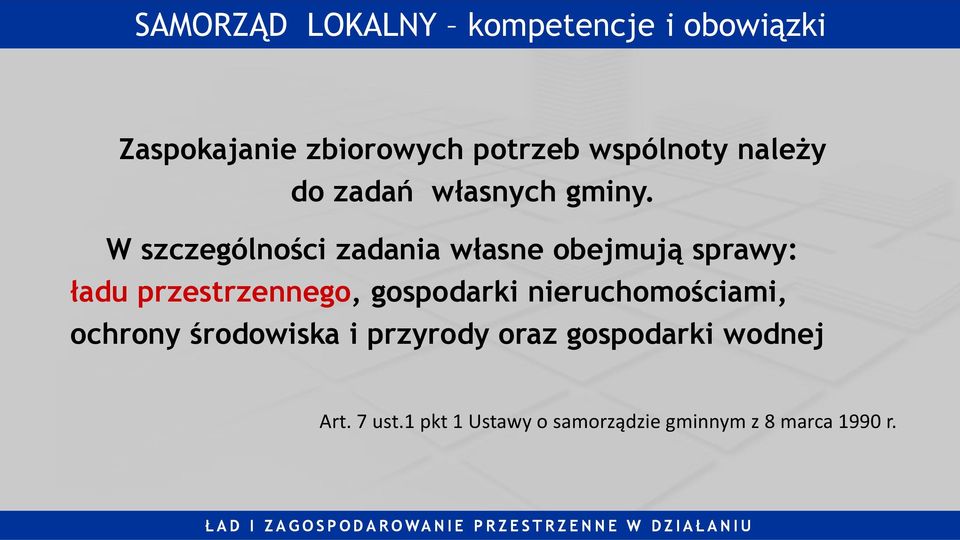 SAMORZĄD LOKALNY – kompetencje i obowiązki

Zaspokajanie zbiorowych potrzeb wspólnoty należy do zadań własnych gminy.

W szczególności zadania własne obejmują sprawy: ładu przestrzennego, gospodarki nieruchomościami, ochrony środowiska i przyrody oraz gospodarki wodnej

Art. 7 ust.1 pkt 1 Ustawy o samorządzie gminnym z 8 marca 1990 r.

ŁAD I ZAGOSPODAROWANIE PRZESTRZENNE W DZIAŁANIU